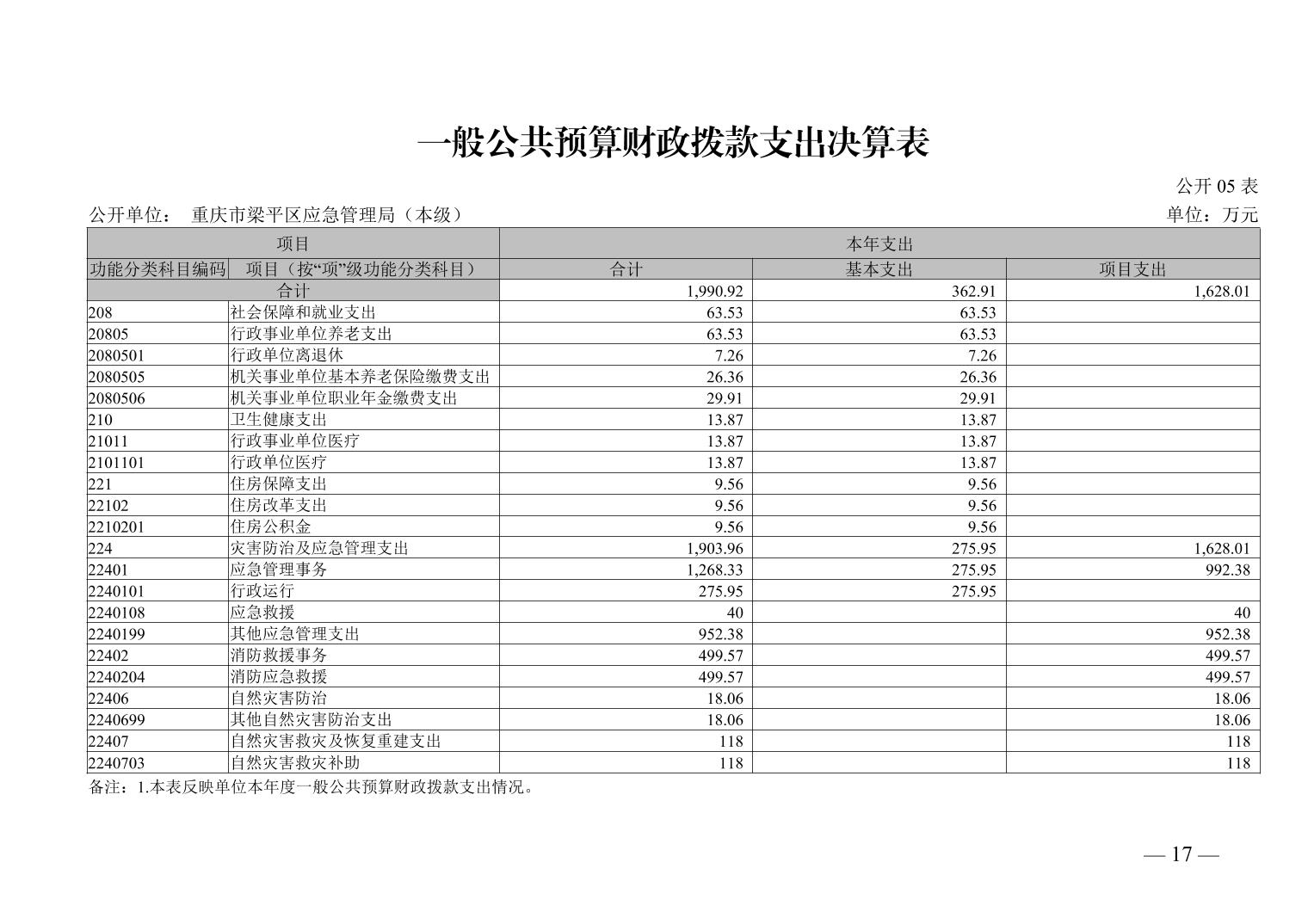 一般公共预算财政拨款支出决算表

公开 05 表

公开单位： 重庆市梁平区应急管理局（本级）

单位：万元

| 项目 | | 本年支出 | | |
|---|---|---|---|---|
| 功能分类科目编码 | 项目（按“项”级功能分类科目） | 合计 | 基本支出 | 项目支出 |
| 合计 | | 1,990.92 | 362.91 | 1,628.01 |
| 208 | 社会保障和就业支出 | 63.53 | 63.53 | |
| 20805 | 行政事业单位养老支出 | 63.53 | 63.53 | |
| 2080501 | 行政单位离退休 | 7.26 | 7.26 | |
| 2080505 | 机关事业单位基本养老保险缴费支出 | 26.36 | 26.36 | |
| 2080506 | 机关事业单位职业年金缴费支出 | 29.91 | 29.91 | |
| 210 | 卫生健康支出 | 13.87 | 13.87 | |
| 21011 | 行政事业单位医疗 | 13.87 | 13.87 | |
| 2101101 | 行政单位医疗 | 13.87 | 13.87 | |
| 221 | 住房保障支出 | 9.56 | 9.56 | |
| 22102 | 住房改革支出 | 9.56 | 9.56 | |
| 2210201 | 住房公积金 | 9.56 | 9.56 | |
| 224 | 灾害防治及应急管理支出 | 1,903.96 | 275.95 | 1,628.01 |
| 22401 | 应急管理事务 | 1,268.33 | 275.95 | 992.38 |
| 2240101 | 行政运行 | 275.95 | 275.95 | |
| 2240108 | 应急救援 | 40 | | 40 |
| 2240199 | 其他应急管理支出 | 952.38 | | 952.38 |
| 22402 | 消防救援事务 | 499.57 | | 499.57 |
| 2240204 | 消防应急救援 | 499.57 | | 499.57 |
| 22406 | 自然灾害防治 | 18.06 | | 18.06 |
| 2240699 | 其他自然灾害防治支出 | 18.06 | | 18.06 |
| 22407 | 自然灾害救灾及恢复重建支出 | 118 | | 118 |
| 2240703 | 自然灾害救灾补助 | 118 | | 118 |

备注：1.本表反映单位本年度一般公共预算财政拨款支出情况。

— 17 —